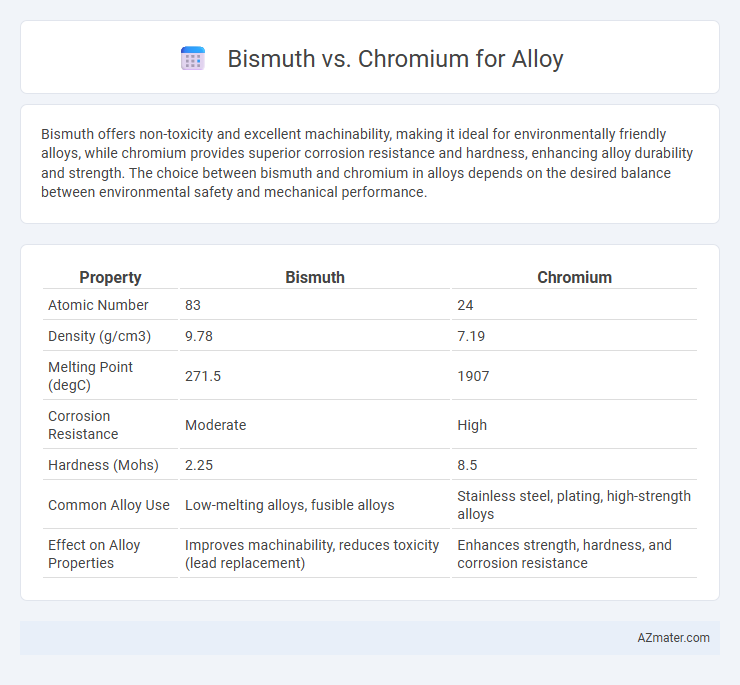 Bismuth vs. Chromium for Alloy

Bismuth offers non-toxicity and excellent machinability, making it ideal for environmentally friendly alloys, while chromium provides superior corrosion resistance and hardness, enhancing alloy durability and strength. The choice between bismuth and chromium in alloys depends on the desired balance between environmental safety and mechanical performance.

| Property | Bismuth | Chromium |
|---|---|---|
| Atomic Number | 83 | 24 |
| Density (g/cm3) | 9.78 | 7.19 |
| Melting Point (degC) | 271.5 | 1907 |
| Corrosion Resistance | Moderate | High |
| Hardness (Mohs) | 2.25 | 8.5 |
| Common Alloy Use | Low-melting alloys, fusible alloys | Stainless steel, plating, high-strength alloys |
| Effect on Alloy Properties | Improves machinability, reduces toxicity (lead replacement) | Enhances strength, hardness, and corrosion resistance |

AZmater.com